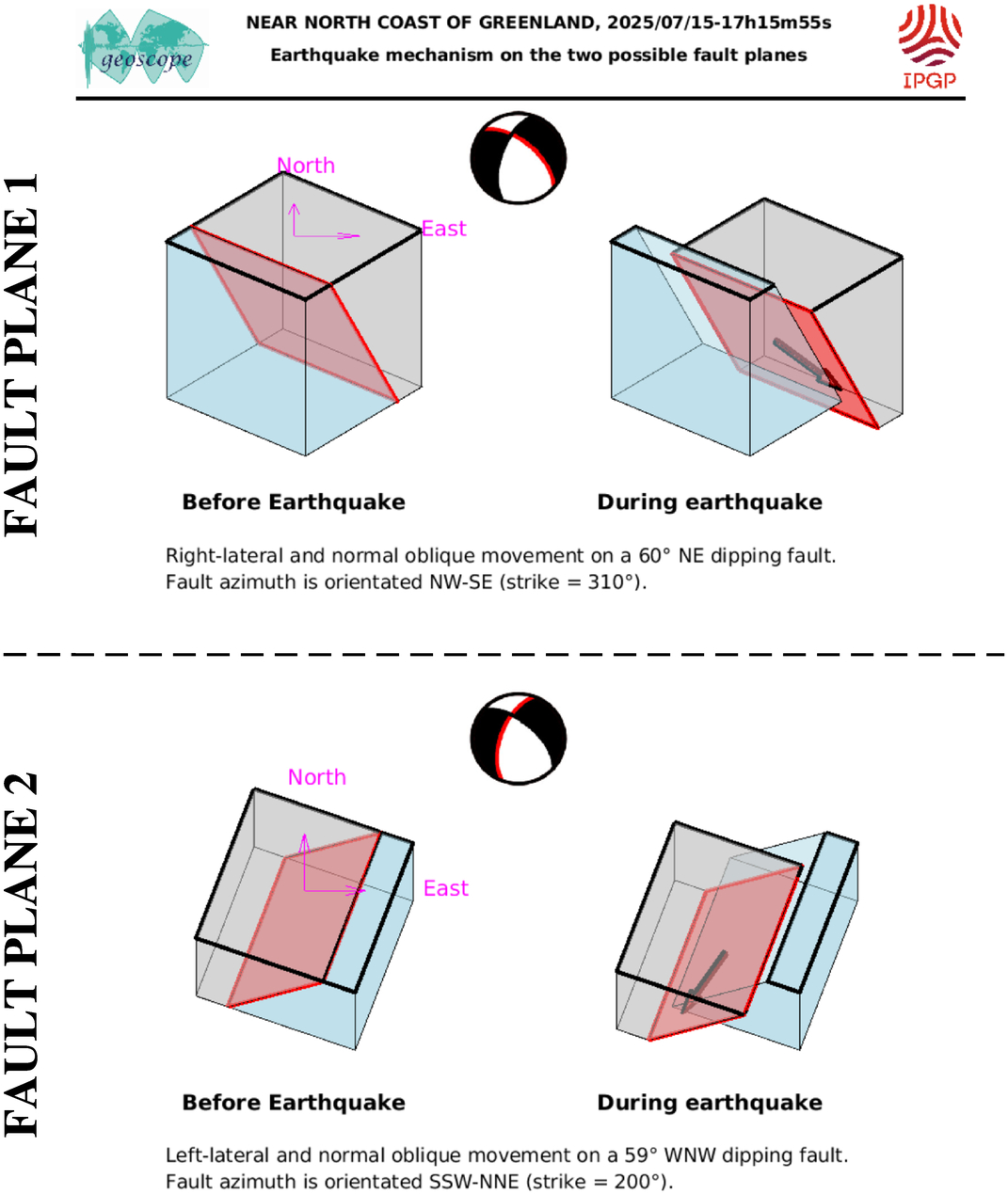 geoscope

NEAR NORTH COAST OF GREENLAND, 2025/07/15-17h15m55s
Earthquake mechanism on the two possible fault planes

IPGP

FAULT PLANE 1

North
East

Before Earthquake

During earthquake

Right-lateral and normal oblique movement on a 60° NE dipping fault.
Fault azimuth is orientated NW-SE (strike = 310°).

FAULT PLANE 2

North
East

Before Earthquake

During earthquake

Left-lateral and normal oblique movement on a 59° WNW dipping fault.
Fault azimuth is orientated SSW-NNE (strike = 200°).